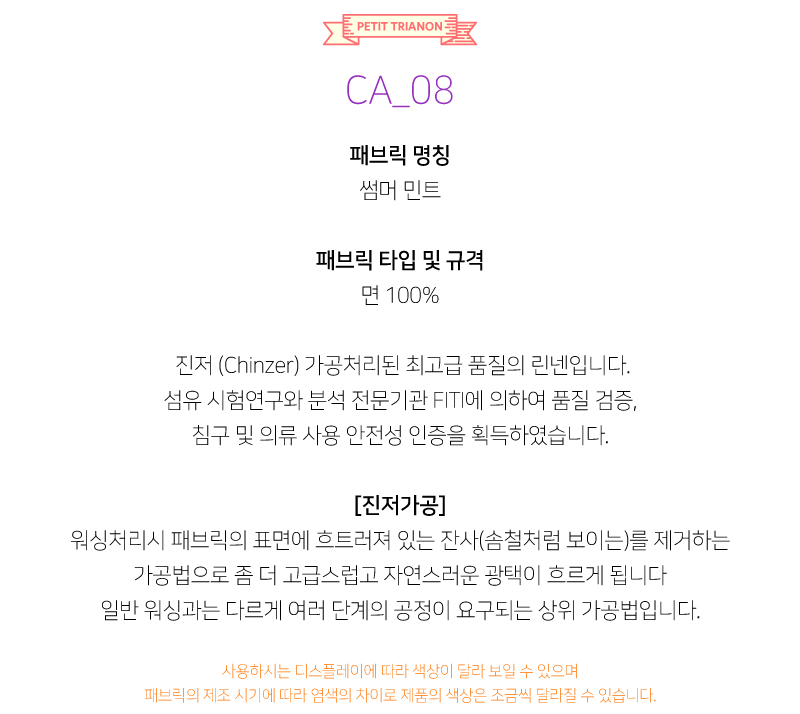 PETIT TRIANON

CA_08

패브릭 명칭
썸머 민트

패브릭 타입 및 규격
면 100%

진저 (Chinzer) 가공처리된 최고급 품질의 린넨입니다.
섬유 시험연구와 분석 전문기관 FITI에 의하여 품질 검증,
침구 및 의류 사용 안전성 인증을 획득하였습니다.

[진저가공]
워싱처리시 패브릭의 표면에 흐트러져 있는 잔사(솜철처럼 보이는)를 제거하는
가공법으로 좀 더 고급스럽고 자연스러운 광택이 흐르게 됩니다
일반 워싱과는 다르게 여러 단계의 공정이 요구되는 상위 가공법입니다.

사용하시는 디스플레이에 따라 색상이 달라 보일 수 있으며
패브릭의 제조 시기에 따라 염색의 차이로 제품의 색상은 조금씩 달라질 수 있습니다.